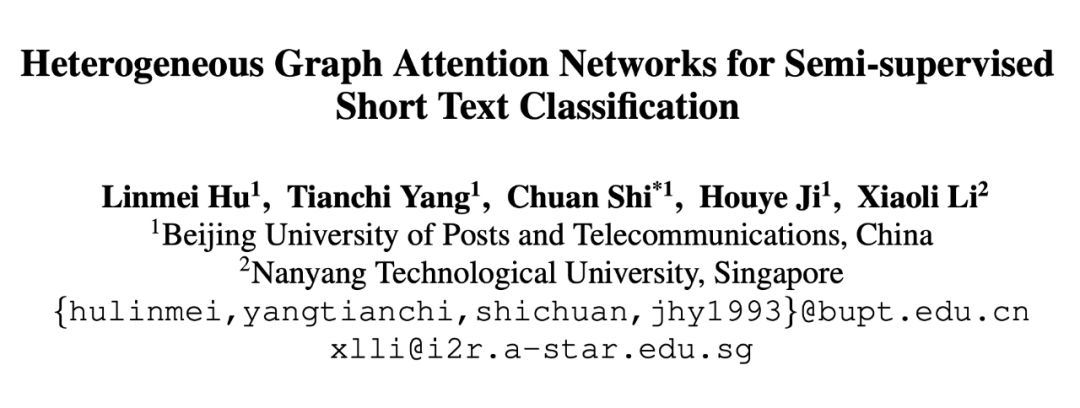 Heterogeneous Graph Attention Networks for Semi-supervised Short Text Classification

Linmei Hu$^{1}$, Tianchi Yang$^{1}$, Chuan Shi$^{*1}$, Houye Ji$^{1}$, Xiaoli Li$^{2}$
$^{1}$Beijing University of Posts and Telecommunications, China
$^{2}$Nanyang Technological University, Singapore
{hulinmei,yangtianchi,shichuan,jhy1993}@bupt.edu.cn
xlli@i2r.a-star.edu.sg